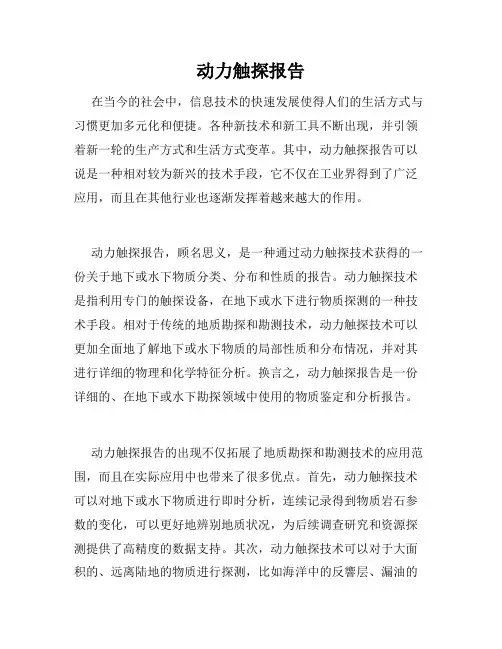 动力触探报告

在当今的社会中，信息技术的快速发展使得人们的生活方式与习惯更加多元化和便捷。各种新技术和新工具不断出现，并引领着新一轮的生产方式和生活方式变革。其中，动力触探报告可以说是一种相对较为新兴的技术手段，它不仅在工业界得到了广泛应用，而且在其他行业也逐渐发挥着越来越大的作用。

动力触探报告，顾名思义，是一种通过动力触探技术获得的一份关于地下或水下物质分类、分布和性质的报告。动力触探技术是指利用专门的触探设备，在地下或水下进行物质探测的一种技术手段。相对于传统的地质勘探和勘测技术，动力触探技术可以更加全面地了解地下或水下物质的局部性质和分布情况，并对其进行详细的物理和化学特征分析。换言之，动力触探报告是一份详细的、在地下或水下勘探领域中使用的物质鉴定和分析报告。

动力触探报告的出现不仅拓展了地质勘探和勘测技术的应用范围，而且在实际应用中也带来了很多优点。首先，动力触探技术可以对地下或水下物质进行即时分析，连续记录得到物质岩石参数的变化，可以更好地辨别地质状况，为后续调查研究和资源探测提供了高精度的数据支持。其次，动力触探技术可以对于大面积的、远离陆地的物质进行探测，比如海洋中的反響层、漏油的